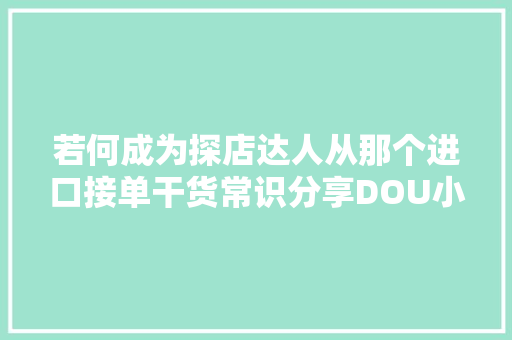 若何成为探店达人从那个进口接单干货常识分享DOU小